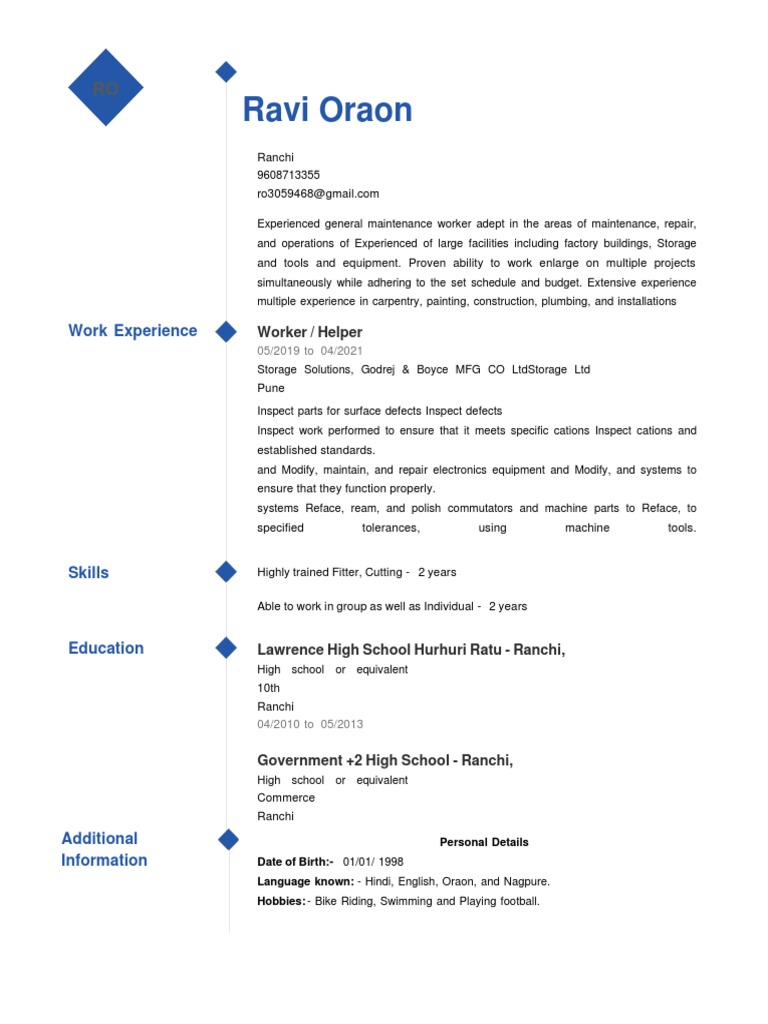 RO

Ravi Oraon

Ranchi
9608713355
ro3059468@gmail.com

Experienced general maintenance worker adept in the areas of maintenance, repair, and operations of Experienced of large facilities including factory buildings, Storage and tools and equipment. Proven ability to work enlarge on multiple projects simultaneously while adhering to the set schedule and budget. Extensive experience multiple experience in carpentry, painting, construction, plumbing, and installations

Work Experience

Worker / Helper
05/2019 to 04/2021
Storage Solutions, Godrej & Boyce MFG CO LtdStorage Ltd
Pune

Inspect parts for surface defects Inspect defects
Inspect work performed to ensure that it meets specific cations Inspect cations and established standards.
and Modify, maintain, and repair electronics equipment and Modify, and systems to ensure that they function properly.
systems Reface, ream, and polish commutators and machine parts to Reface, to specified tolerances, using machine tools.

Skills

Highly trained Fitter, Cutting - 2 years

Able to work in group as well as Individual - 2 years

Education

Lawrence High School Hurhuri Ratu - Ranchi,
High school or equivalent
10th
Ranchi
04/2010 to 05/2013

Government +2 High School - Ranchi,
High school or equivalent
Commerce
Ranchi

Additional Information

Personal Details
Date of Birth:- 01/01/ 1998
Language known: - Hindi, English, Oraon, and Nagpure.
Hobbies:- Bike Riding, Swimming and Playing football.